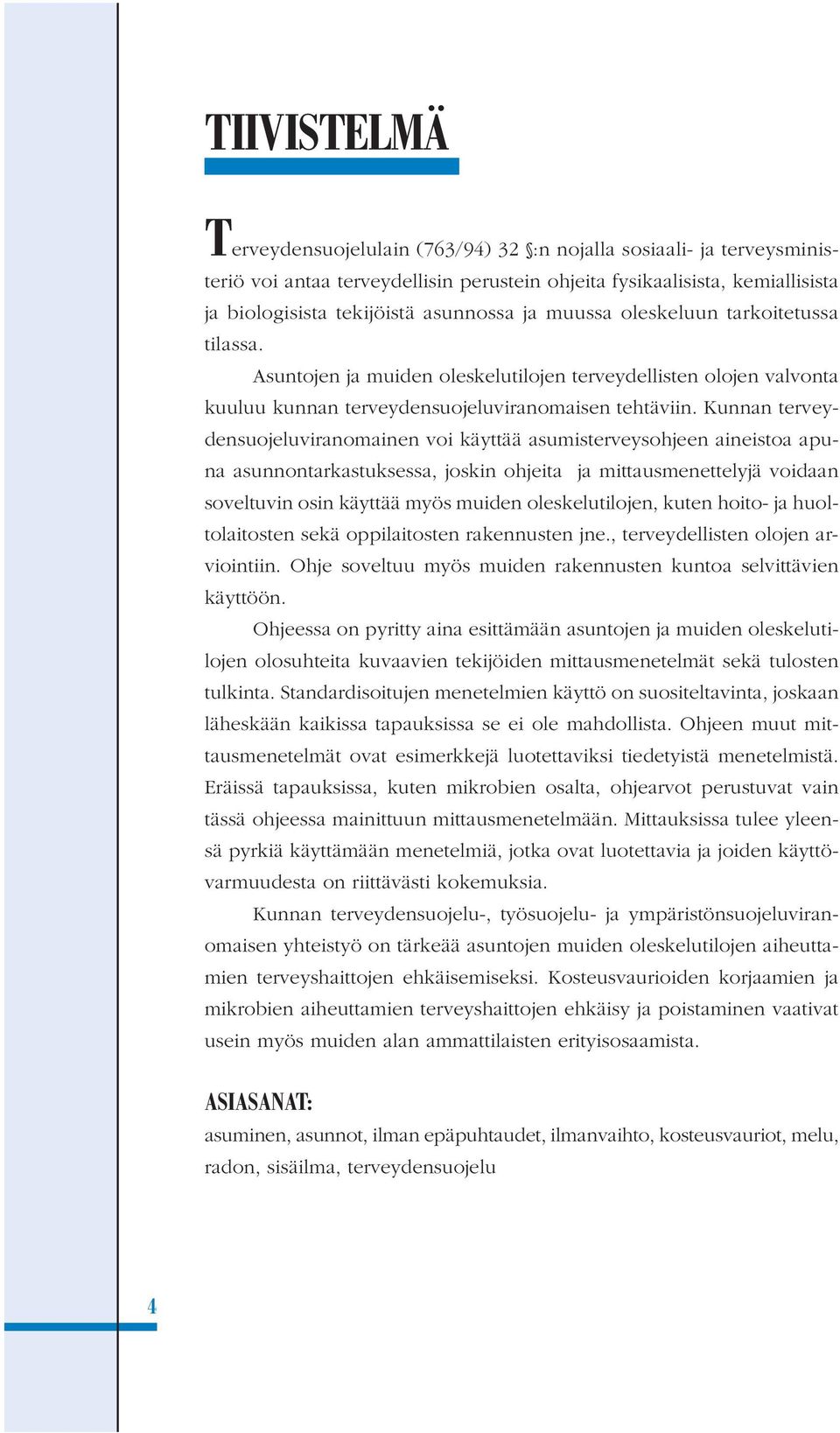 TIIVISTELMÄ

Terveydensuojelulain (763/94) 32 §:n nojalla sosiaali- ja terveysministeriö voi antaa terveydellisin perustein ohjeita fysikaalisista, kemiallisista ja biologisista tekijöistä asunnossa ja muussa oleskeluun tarkoitetussa tilassa.

Asuntojen ja muiden oleskelutilojen terveydellisten olojen valvonta kuuluu kunnan terveydensuojeluviranomaisen tehtäviin. Kunnan terveydensuojeluviranomainen voi käyttää asumisterveysohjeen aineistoa apuna asunnontarkastuksessa, joskin ohjeita ja mittausmenettelyjä voidaan soveltuvin osin käyttää myös muiden oleskelutilojen, kuten hoito- ja huoltolaitosten sekä oppilaitosten rakennusten jne., terveydellisten olojen arviointiin. Ohje soveltuu myös muiden rakennusten kuntoa selvittävien käyttöön.

Ohjeessa on pyritty aina esittämään asuntojen ja muiden oleskelutilojen olosuhteita kuvaavien tekijöiden mittausmenetelmät sekä tulosten tulkinta. Standardisoitujen menetelmien käyttö on suositeltavinta, joskaan läheskään kaikissa tapauksissa se ei ole mahdollista. Ohjeen muut mittausmenetelmät ovat esimerkkejä luotettaviksi tiedetyistä menetelmistä. Eräissä tapauksissa, kuten mikrobien osalta, ohjearvot perustuvat vain tässä ohjeessa mainittuun mittausmenetelmään. Mittauksissa tulee yleensä pyrkiä käyttämään menetelmiä, jotka ovat luotettavia ja joiden käyttövarmuudesta on riittävästi kokemuksia.

Kunnan terveydensuojelu-, työsuojelu- ja ympäristönsuojeluviranomaisen yhteistyö on tärkeää asuntojen muiden oleskelutilojen aiheuttamien terveyshaittojen ehkäisemiseksi. Kosteusvaurioiden korjaamien ja mikrobien aiheuttamien terveyshaittojen ehkäisy ja poistaminen vaativat usein myös muiden alan ammattilaisten erityisosaamista.

ASIASANAT:
asuminen, asunnot, ilman epäpuhtaudet, ilmanvaihto, kosteusvauriot, melu, radon, sisäilma, terveydensuojelu

4